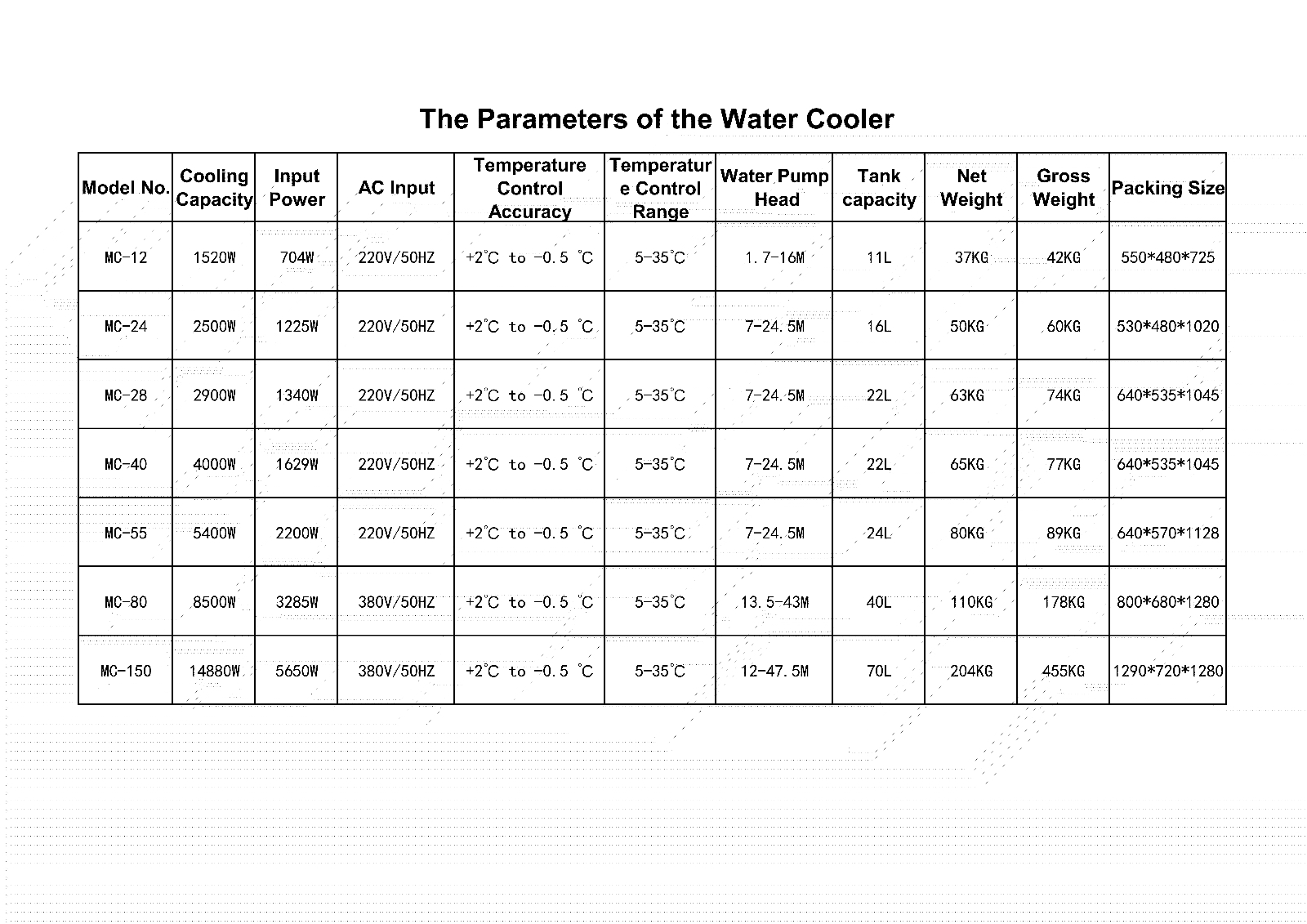 The Parameters of the Water Cooler

| Model No. | Cooling Capacity | Input Power | AC Input | Temperature Control Accuracy | Temperature Control Range | Water Pump Head | Tank capacity | Net Weight | Gross Weight | Packing Size |
|---|---|---|---|---|---|---|---|---|---|---|
| MC-12 | 1520W | 704W | 220V/50HZ | +2°C to -0.5 °C | 5-35°C | 1.7-16M | 11L | 37KG | 42KG | 550\*480\*725 |
| MC-24 | 2500W | 1225W | 220V/50HZ | +2°C to -0.5 °C | 5-35°C | 7-24.5M | 16L | 50KG | 60KG | 530\*480\*1020 |
| MC-28 | 2900W | 1340W | 220V/50HZ | +2°C to -0.5 °C | 5-35°C | 7-24.5M | 22L | 63KG | 74KG | 640\*535\*1045 |
| MC-40 | 4000W | 1629W | 220V/50HZ | +2°C to -0.5 °C | 5-35°C | 7-24.5M | 22L | 65KG | 77KG | 640\*535\*1045 |
| MC-55 | 5400W | 2200W | 220V/50HZ | +2°C to -0.5 °C | 5-35°C | 7-24.5M | 24L | 80KG | 89KG | 640\*570\*1128 |
| MC-80 | 8500W | 3285W | 380V/50HZ | +2°C to -0.5 °C | 5-35°C | 13.5-43M | 40L | 110KG | 178KG | 800\*680\*1280 |
| MC-150 | 14880W | 5650W | 380V/50HZ | +2°C to -0.5 °C | 5-35°C | 12-47.5M | 70L | 204KG | 455KG | 1290\*720\*1280 |